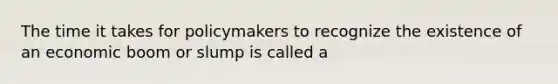 The time it takes for policymakers to recognize the existence of an economic boom or slump is called a